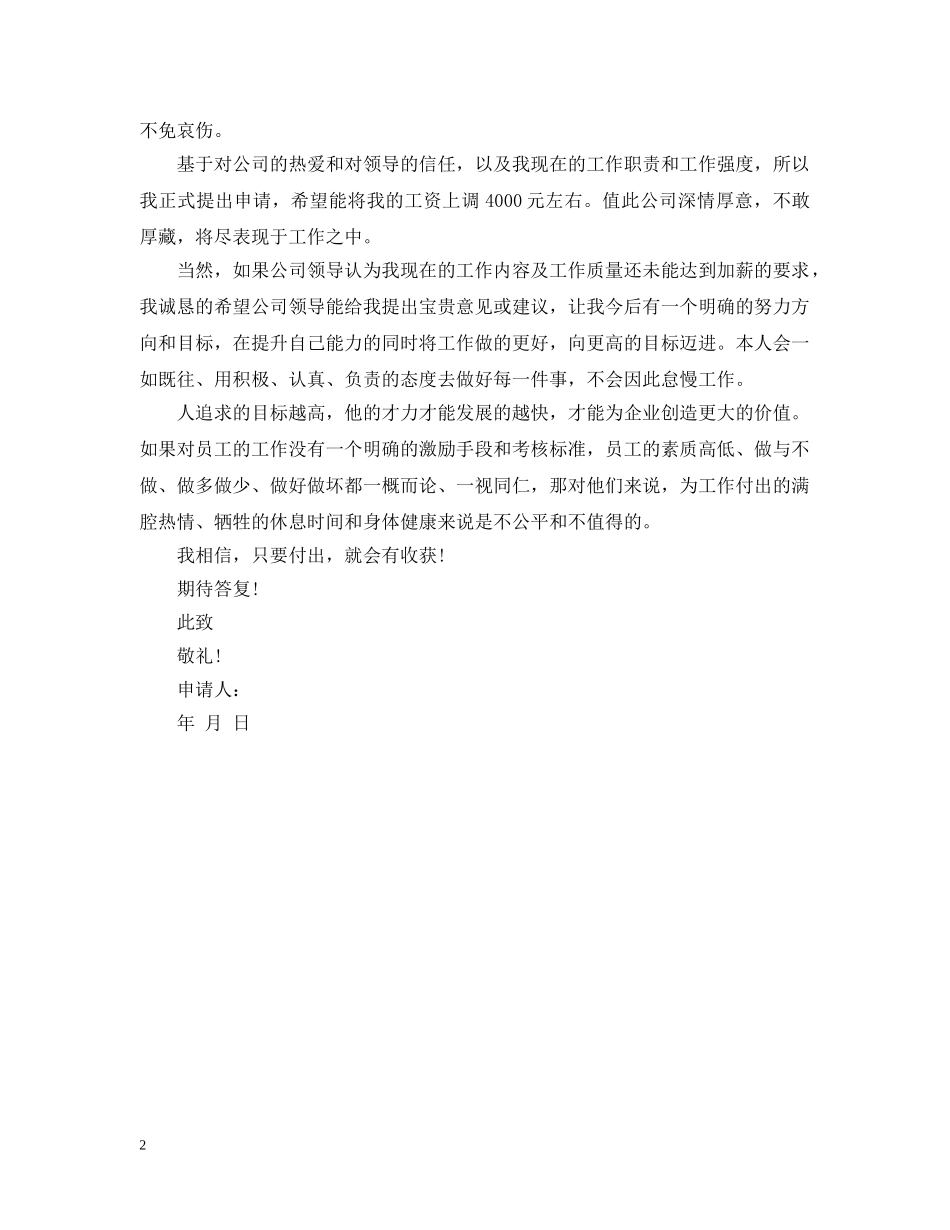 不免哀伤。

基于对公司的热爱和对领导的信任，以及我现在的工作职责和工作强度，所以我正式提出申请，希望能将我的工资上调 4000 元左右。值此公司深情厚意，不敢厚藏，将尽表现于工作之中。

当然，如果公司领导认为我现在的工作内容及工作质量还未能达到加薪的要求，我诚恳的希望公司领导能给我提出宝贵意见或建议，让我今后有一个明确的努力方向和目标，在提升自己能力的同时将工作做的更好，向更高的目标迈进。本人会一如既往、用积极、认真、负责的态度去做好每一件事，不会因此怠慢工作。

人追求的目标越高，他的才力才能发展的越快，才能为企业创造更大的价值。如果对员工的工作没有一个明确的激励手段和考核标准，员工的素质高低、做与不做、做多做少、做好做坏都一概而论、一视同仁，那对他们来说，为工作付出的满腔热情、牺牲的休息时间和身体健康来说是不公平和不值得的。

我相信，只要付出，就会有收获！

期待答复！

此致

敬礼！

申请人：

年 月 日

2